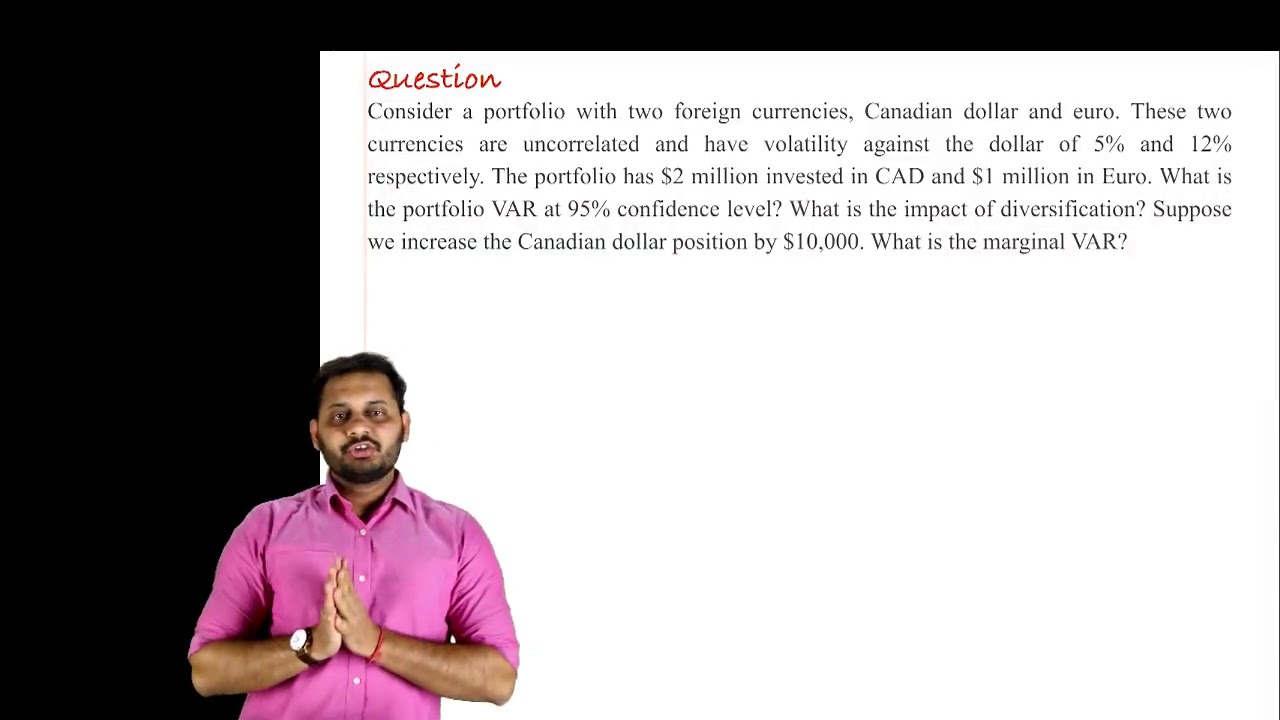 Question

Consider a portfolio with two foreign currencies, Canadian dollar and euro. These two currencies are uncorrelated and have volatility against the dollar of 5% and 12% respectively. The portfolio has \$2 million invested in CAD and \$1 million in Euro. What is the portfolio VAR at 95% confidence level? What is the impact of diversification? Suppose we increase the Canadian dollar position by \$10,000. What is the marginal VAR?